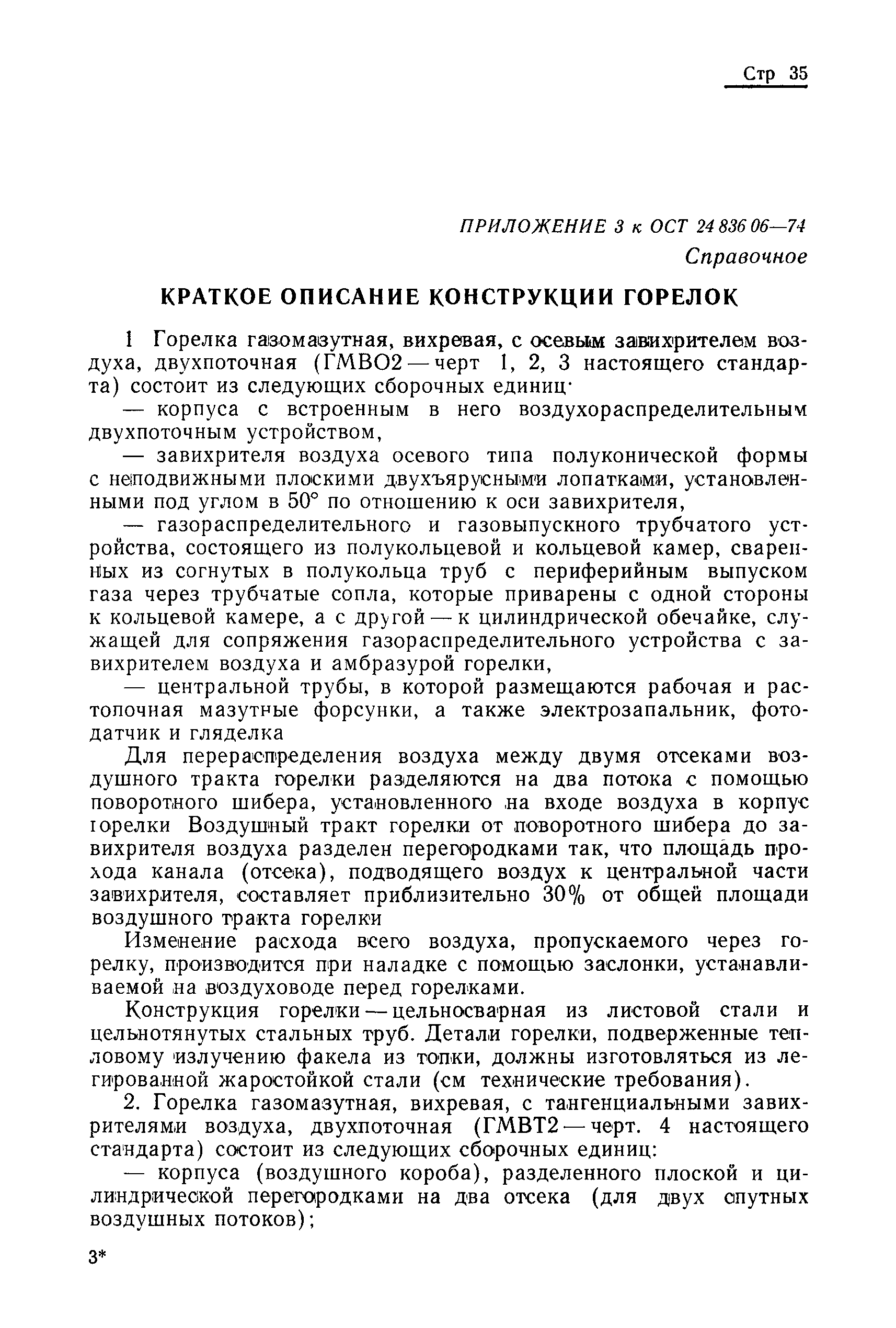 Стр 35

ПРИЛОЖЕНИЕ 3 к ОСТ 24 836 06—74
Справочное

КРАТКОЕ ОПИСАНИЕ КОНСТРУКЦИИ ГОРЕЛОК

1 Горелка газомазутная, вихревая, с осевым завихрителем воздуха, двухпоточная (ГМВО2 — черт 1, 2, 3 настоящего стандарта) состоит из следующих сборочных единиц·

— корпуса с встроенным в него воздухораспределительным двухпоточным устройством,

— завихрителя воздуха осевого типа полуконической формы с неподвижными плоскими двухъярусными лопатками, установленными под углом в 50° по отношению к оси завихрителя,

— газораспределительного и газовыпускного трубчатого устройства, состоящего из полукольцевой и кольцевой камер, сваренных из согнутых в полукольца труб с периферийным выпуском газа через трубчатые сопла, которые приварены с одной стороны к кольцевой камере, а с другой — к цилиндрической обечайке, служащей для сопряжения газораспределительного устройства с завихрителем воздуха и амбразурой горелки,

— центральной трубы, в которой размещаются рабочая и растопочная мазутные форсунки, а также электрозапальник, фотодатчик и гляделка

Для перераспределения воздуха между двумя отсеками воздушного тракта горелки разделяются на два потока с помощью поворотного шибера, установленного на входе воздуха в корпус горелки Воздушный тракт горелки от поворотного шибера до завихрителя воздуха разделен перегородками так, что площадь прохода канала (отсека), подводящего воздух к центральной части завихрителя, составляет приблизительно 30% от общей площади воздушного тракта горелки

Изменение расхода всего воздуха, пропускаемого через горелку, производится при наладке с помощью заслонки, устанавливаемой на воздуховоде перед горелками.

Конструкция горелки — цельносварная из листовой стали и цельнотянутых стальных труб. Детали горелки, подверженные тепловому излучению факела из топки, должны изготовляться из легированной жаростойкой стали (см технические требования).

2. Горелка газомазутная, вихревая, с тангенциальными завихрителями воздуха, двухпоточная (ГМВТ2 — черт. 4 настоящего стандарта) состоит из следующих сборочных единиц:

— корпуса (воздушного короба), разделенного плоской и цилиндрической перегородками на два отсека (для двух спутных воздушных потоков);

3*